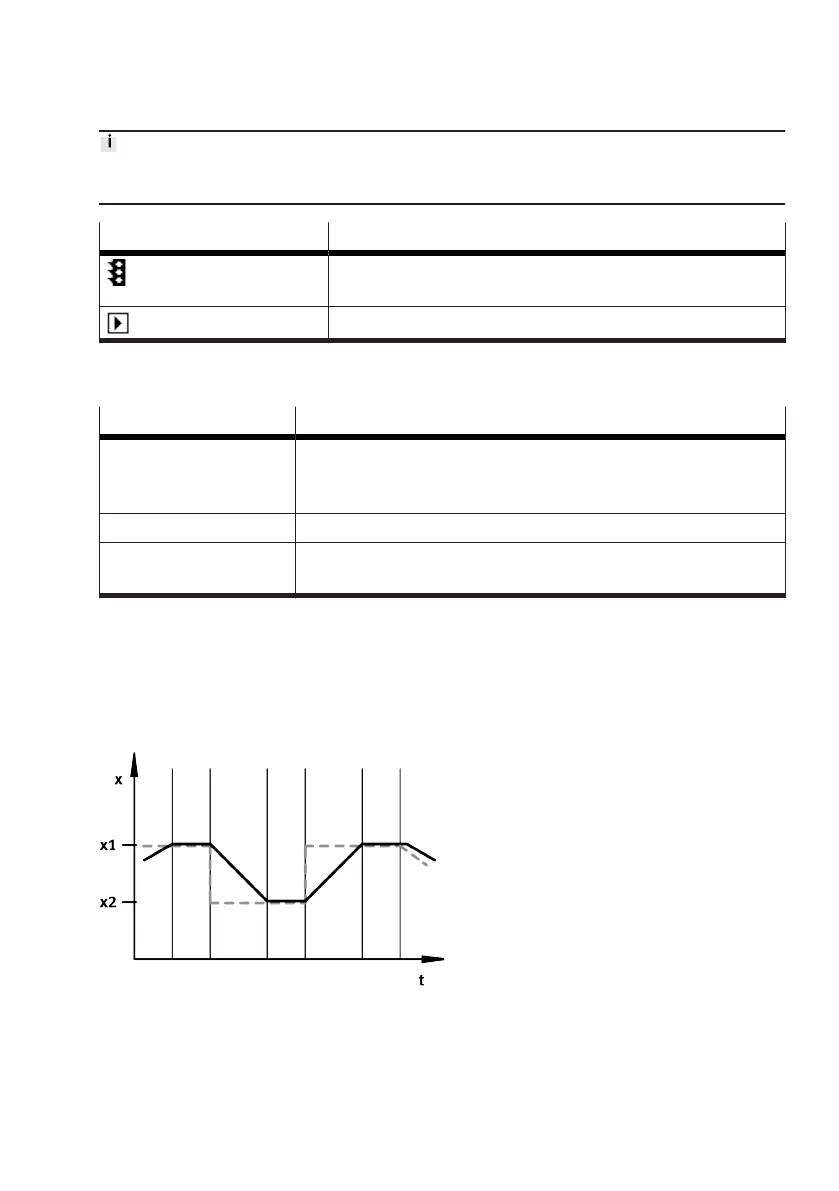 i

x

x1

x2

t